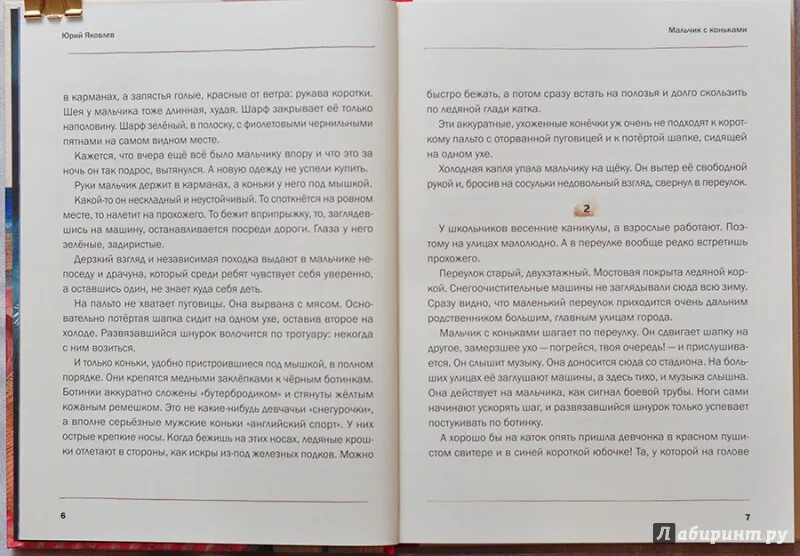 Юрий Яковлев

в карманах, а запястья голые, красные от ветра: рукава коротки. Шея у мальчика тоже длинная, худая. Шарф закрывает её только наполовину. Шарф зелёный, в полоску, с фиолетовыми чернильными пятнами на самом видном месте.

Кажется, что вчера ещё всё было мальчику впору и что это за ночь он так подрос, вытянулся. А новую одежду не успели купить.

Руки мальчик держит в карманах, а коньки у него под мышкой.

Какой-то он нескладный и неустойчивый. То споткнётся на ровном месте, то налетит на прохожего. То бежит вприпрыжку, то, заглядевшись на машину, останавливается посреди дороги. Глаза у него зелёные, задиристые.

Дерзкий взгляд и независимая походка выдают в мальчике непоседу и драчуна, который среди ребят чувствует себя уверенно, а оставшись один, не знает куда себя деть.

На пальто не хватает пуговицы. Она вырвана с мясом. Основательно потёртая шапка сидит на одном ухе, оставив второе на холоде. Развязавшийся шнурок волочится по тротуару: некогда с ним возиться.

И только коньки, удобно пристроившиеся под мышкой, в полном порядке. Они крепятся медными заклёпками к чёрным ботинкам. Ботинки аккуратно сложены «бутербродиком» и стянуты жёлтым кожаным ремешком. Это не какие-нибудь девчачьи «снегурочки», а вполне серьёзные мужские коньки «английский спорт». У них острые крепкие носы. Когда бежишь на этих носах, ледяные крошки отлетают в стороны, как искры из-под железных подков. Можно

6

Мальчик с коньками

быстро бежать, а потом сразу встать на полозья и долго скользить по ледяной глади катка.

Эти аккуратные, ухоженные конёчки уж очень не подходят к короткому пальто с оторванной пуговицей и к потёртой шапке, сидящей на одном ухе.

Холодная капля упала мальчику на щёку. Он вытер её свободной рукой и, бросив на сосульки недовольный взгляд, свернул в переулок.

2

У школьников весенние каникулы, а взрослые работают. Поэтому на улицах малолюдно. А в переулке вообще редко встретишь прохожего.

Переулок старый, двухэтажный. Мостовая покрыта ледяной коркой. Снегоочистительные машины не заглядывали сюда всю зиму. Сразу видно, что маленький переулок приходится очень дальним родственником большим, главным улицам города.

Мальчик с коньками шагает по переулку. Он сдвигает шапку на другое, замерзшее ухо — погрейся, твоя очередь! — и прислушивается. Он слышит музыку. Она доносится сюда со стадиона. На больших улицах её заглушают машины, а здесь тихо, и музыка слышна. Она действует на мальчика, как сигнал боевой трубы. Ноги сами начинают ускорять шаг, и развязавшийся шнурок только успевает постукивать по ботинку.

А хорошо бы на каток опять пришла девчонка в красном пушистом свитере и в синей короткой юбочке! Та, у которой на голове

7

Лабиринт.ру